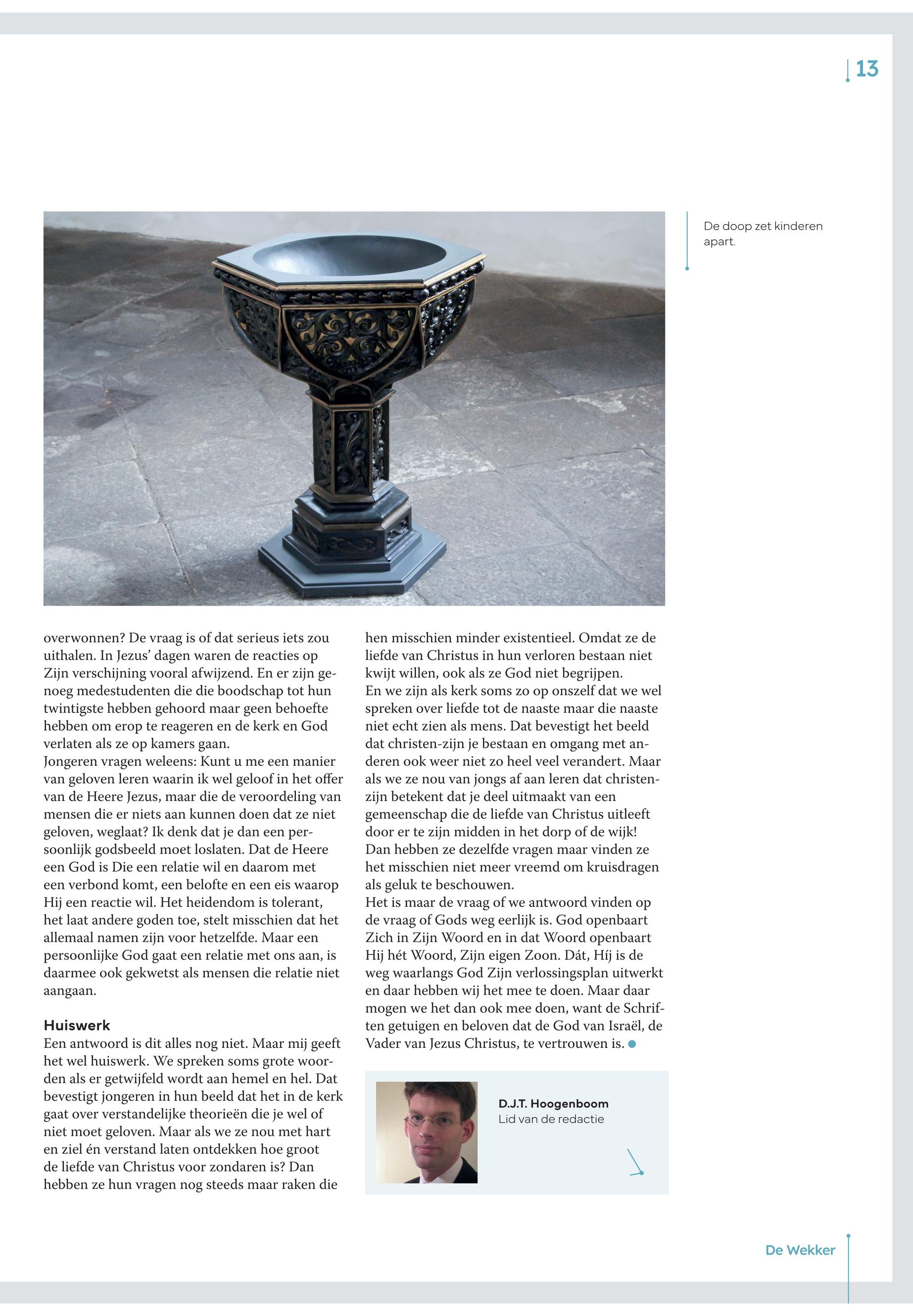 13

De doop zet kinderen apart.

overwonnen? De vraag is of dat serieus iets zou uithalen. In Jezus' dagen waren de reacties op Zijn verschijning vooral afwijzend. En er zijn genoeg medestudenten die die boodschap tot hun twintigste hebben gehoord maar geen behoefte hebben om erop te reageren en de kerk en God verlaten als ze op kamers gaan.
Jongeren vragen weleens: Kunt u me een manier van geloven leren waarin ik wel geloof in het offer van de Heere Jezus, maar die de veroordeling van mensen die er niets aan kunnen doen dat ze niet geloven, weglaat? Ik denk dat je dan een persoonlijk godsbeeld moet loslaten. Dat de Heere een God is Die een relatie wil en daarom met een verbond komt, een belofte en een eis waarop Hij een reactie wil. Het heidendom is tolerant, het laat andere goden toe, stelt misschien dat het allemaal namen zijn voor hetzelfde. Maar een persoonlijke God gaat een relatie met ons aan, is daarmee ook gekwetst als mensen die relatie niet aangaan.

Huiswerk
Een antwoord is dit alles nog niet. Maar mij geeft het wel huiswerk. We spreken soms grote woorden als er getwijfeld wordt aan hemel en hel. Dat bevestigt jongeren in hun beeld dat het in de kerk gaat over verstandelijke theorieën die je wel of niet moet geloven. Maar als we ze nou met hart en ziel én verstand laten ontdekken hoe groot de liefde van Christus voor zondaren is? Dan hebben ze hun vragen nog steeds maar raken die hen misschien minder existentieel. Omdat ze de liefde van Christus in hun verloren bestaan niet kwijt willen, ook als ze God niet begrijpen.
En we zijn als kerk soms zo op onszelf dat we wel spreken over liefde tot de naaste maar die naaste niet echt zien als mens. Dat bevestigt het beeld dat christen-zijn je bestaan en omgang met anderen ook weer niet zo heel veel verandert. Maar als we ze nou van jongs af aan leren dat christen-zijn betekent dat je deel uitmaakt van een gemeenschap die de liefde van Christus uitleeft door er te zijn midden in het dorp of de wijk! Dan hebben ze dezelfde vragen maar vinden ze het misschien niet meer vreemd om kruisdragen als geluk te beschouwen.
Het is maar de vraag of we antwoord vinden op de vraag of Gods weg eerlijk is. God openbaart Zich in Zijn Woord en in dat Woord openbaart Hij hét Woord, Zijn eigen Zoon. Dát, Híj is de weg waarlangs God Zijn verlossingsplan uitwerkt en daar hebben wij het mee te doen. Maar daar mogen we het dan ook mee doen, want de Schriften getuigen en beloven dat de God van Israël, de Vader van Jezus Christus, te vertrouwen is.

D.J.T. Hoogenboom
Lid van de redactie

De Wekker